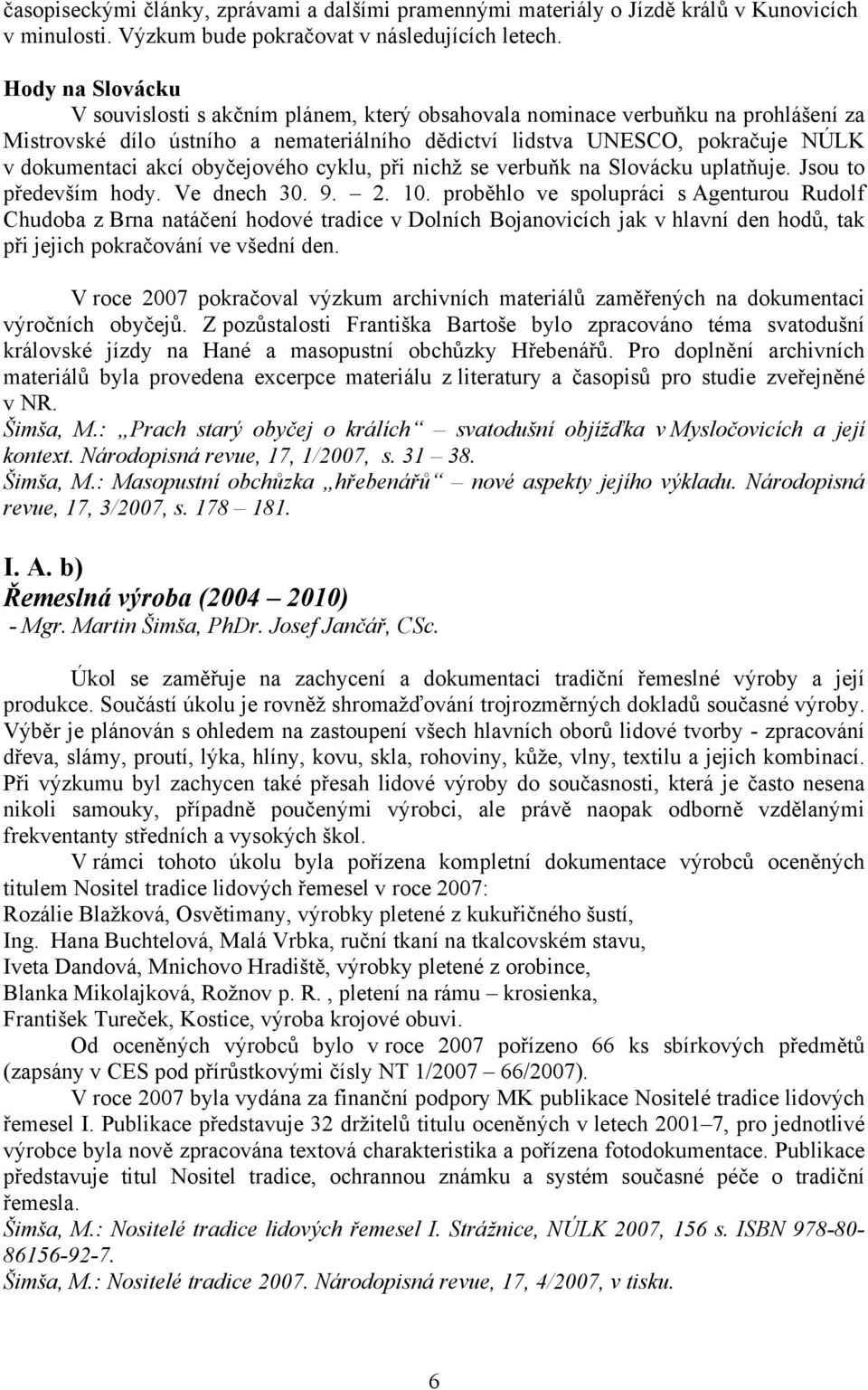 časopiseckými články, zprávami a dalšími pramennými materiály o Jízdě králů v Kunovicích v minulosti. Výzkum bude pokračovat v následujících letech.

Hody na Slovácku
V souvislosti s akčním plánem, který obsahovala nominace verbuňku na prohlášení za Mistrovské dílo ústního a nemateriálního dědictví lidstva UNESCO, pokračuje NÚLK v dokumentaci akcí obyčejového cyklu, při nichž se verbuňk na Slovácku uplatňuje. Jsou to především hody. Ve dnech 30. 9. – 2. 10. proběhlo ve spolupráci s Agenturou Rudolf Chudoba z Brna natáčení hodové tradice v Dolních Bojanovicích jak v hlavní den hodů, tak při jejich pokračování ve všední den.

V roce 2007 pokračoval výzkum archivních materiálů zaměřených na dokumentaci výročních obyčejů. Z pozůstalosti Františka Bartoše bylo zpracováno téma svatodušní královské jízdy na Hané a masopustní obchůzky Hřebenářů. Pro doplnění archivních materiálů byla provedena excerpce materiálu z literatury a časopisů pro studie zveřejněné v NR.
Šimša, M.: „Prach starý obyčej o králích“ – svatodušní objížďka v Mysločovicích a její kontext. Národopisná revue, 17, 1/2007, s. 31 – 38.
Šimša, M.: Masopustní obchůzka „hřebenářů“ – nové aspekty jejího výkladu. Národopisná revue, 17, 3/2007, s. 178 – 181.

I. A. b)
Řemeslná výroba (2004 – 2010)
- Mgr. Martin Šimša, PhDr. Josef Jančář, CSc.

Úkol se zaměřuje na zachycení a dokumentaci tradiční řemeslné výroby a její produkce. Součástí úkolu je rovněž shromažďování trojrozměrných dokladů současné výroby. Výběr je plánován s ohledem na zastoupení všech hlavních oborů lidové tvorby - zpracování dřeva, slámy, proutí, lýka, hlíny, kovu, skla, rohoviny, kůže, vlny, textilu a jejich kombinací. Při výzkumu byl zachycen také přesah lidové výroby do současnosti, která je často nesena nikoli samouky, případně poučenými výrobci, ale právě naopak odborně vzdělanými frekventanty středních a vysokých škol.
V rámci tohoto úkolu byla pořízena kompletní dokumentace výrobců oceněných titulem Nositel tradice lidových řemesel v roce 2007:
Rozálie Blažková, Osvětimany, výrobky pletené z kukuřičného šustí,
Ing. Hana Buchtelová, Malá Vrbka, ruční tkaní na tkalcovském stavu,
Iveta Dandová, Mnichovo Hradiště, výrobky pletené z orobince,
Blanka Mikolajková, Rožnov p. R. , pletení na rámu – krosienka,
František Tureček, Kostice, výroba krojové obuvi.
Od oceněných výrobců bylo v roce 2007 pořízeno 66 ks sbírkových předmětů (zapsány v CES pod přírůstkovými čísly NT 1/2007 – 66/2007).
V roce 2007 byla vydána za finanční podpory MK publikace Nositelé tradice lidových řemesel I. Publikace představuje 32 držitelů titulu oceněných v letech 2001–7, pro jednotlivé výrobce byla nově zpracována textová charakteristika a pořízena fotodokumentace. Publikace představuje titul Nositel tradice, ochrannou známku a systém současné péče o tradiční řemesla.
Šimša, M.: Nositelé tradice lidových řemesel I. Strážnice, NÚLK 2007, 156 s. ISBN 978-80-86156-92-7.
Šimša, M.: Nositelé tradice 2007. Národopisná revue, 17, 4/2007, v tisku.

6